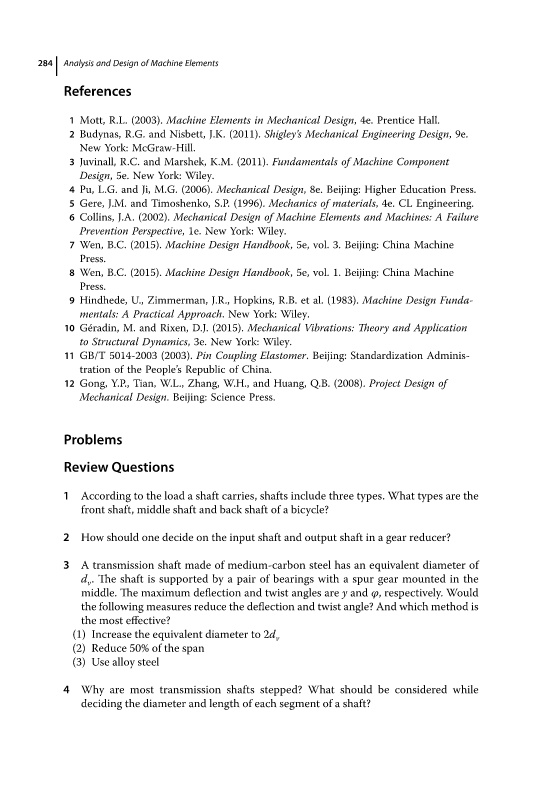 284 Analysis and Design of Machine Elements

References

1 Mott, R.L. (2003). Machine Elements in Mechanical Design, 4e. Prentice Hall.
2 Budynas, R.G. and Nisbett, J.K. (2011). Shigley's Mechanical Engineering Design, 9e. New York: McGraw-Hill.
3 Juvinall, R.C. and Marshek, K.M. (2011). Fundamentals of Machine Component Design, 5e. New York: Wiley.
4 Pu, L.G. and Ji, M.G. (2006). Mechanical Design, 8e. Beijing: Higher Education Press.
5 Gere, J.M. and Timoshenko, S.P. (1996). Mechanics of materials, 4e. CL Engineering.
6 Collins, J.A. (2002). Mechanical Design of Machine Elements and Machines: A Failure Prevention Perspective, 1e. New York: Wiley.
7 Wen, B.C. (2015). Machine Design Handbook, 5e, vol. 3. Beijing: China Machine Press.
8 Wen, B.C. (2015). Machine Design Handbook, 5e, vol. 1. Beijing: China Machine Press.
9 Hindhede, U., Zimmerman, J.R., Hopkins, R.B. et al. (1983). Machine Design Fundamentals: A Practical Approach. New York: Wiley.
10 Géradin, M. and Rixen, D.J. (2015). Mechanical Vibrations: Theory and Application to Structural Dynamics, 3e. New York: Wiley.
11 GB/T 5014-2003 (2003). Pin Coupling Elastomer. Beijing: Standardization Administration of the People's Republic of China.
12 Gong, Y.P., Tian, W.L., Zhang, W.H., and Huang, Q.B. (2008). Project Design of Mechanical Design. Beijing: Science Press.

Problems

Review Questions

1 According to the load a shaft carries, shafts include three types. What types are the front shaft, middle shaft and back shaft of a bicycle?

2 How should one decide on the input shaft and output shaft in a gear reducer?

3 A transmission shaft made of medium-carbon steel has an equivalent diameter of $d_v$. The shaft is supported by a pair of bearings with a spur gear mounted in the middle. The maximum deflection and twist angles are $y$ and $\varphi$, respectively. Would the following measures reduce the deflection and twist angle? And which method is the most effective?
(1) Increase the equivalent diameter to $2d_v$
(2) Reduce 50% of the span
(3) Use alloy steel

4 Why are most transmission shafts stepped? What should be considered while deciding the diameter and length of each segment of a shaft?